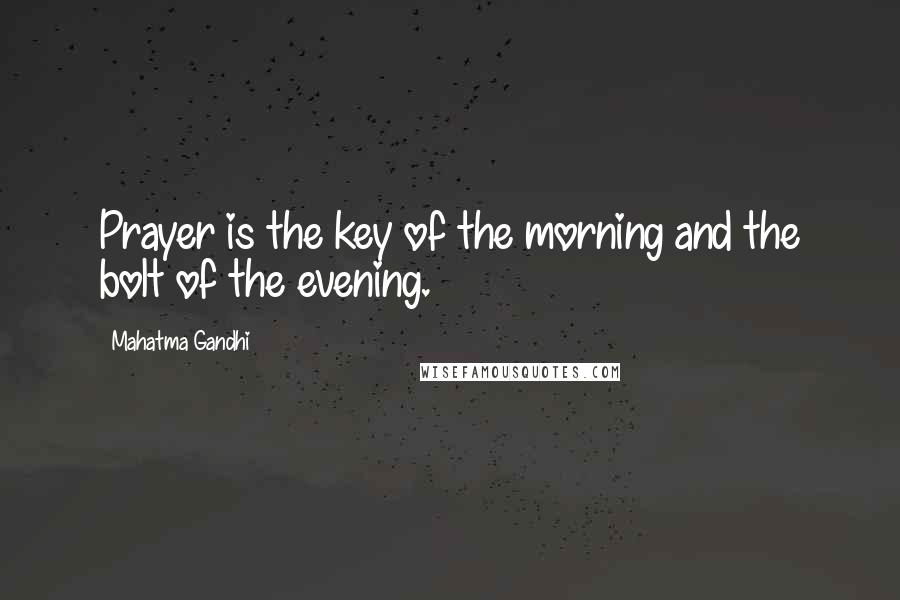 Prayer is the key of the morning and the bolt of the evening.

Mahatma Gandhi

WISEFAMOUSQUOTES.COM